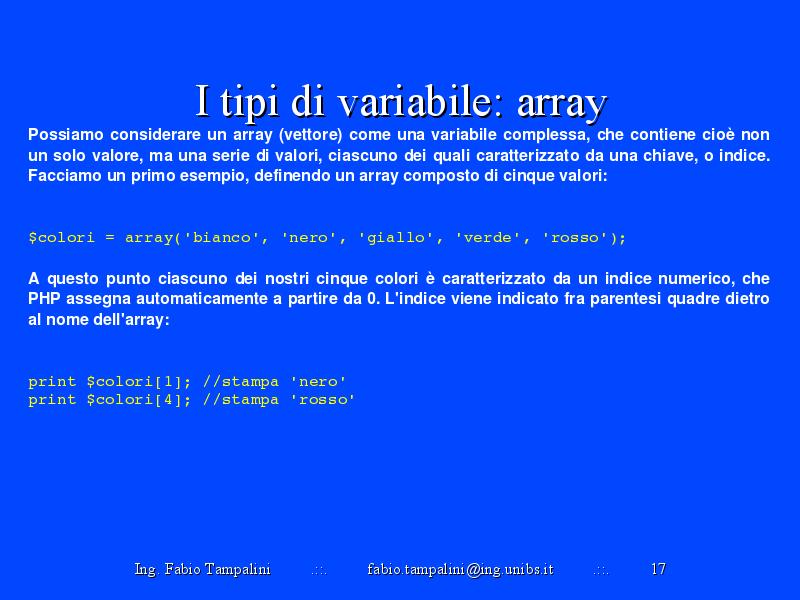 I tipi di variabile: array

Possiamo considerare un array (vettore) come una variabile complessa, che contiene cioè non un solo valore, ma una serie di valori, ciascuno dei quali caratterizzato da una chiave, o indice. Facciamo un primo esempio, definendo un array composto di cinque valori:

$colori = array('bianco', 'nero', 'giallo', 'verde', 'rosso');

A questo punto ciascuno dei nostri cinque colori è caratterizzato da un indice numerico, che PHP assegna automaticamente a partire da 0. L'indice viene indicato fra parentesi quadre dietro al nome dell'array:

print $colori[1]; //stampa 'nero'
print $colori[4]; //stampa 'rosso'

Ing. Fabio Tampalini .::. fabio.tampalini@ing.unibs.it .::. 17